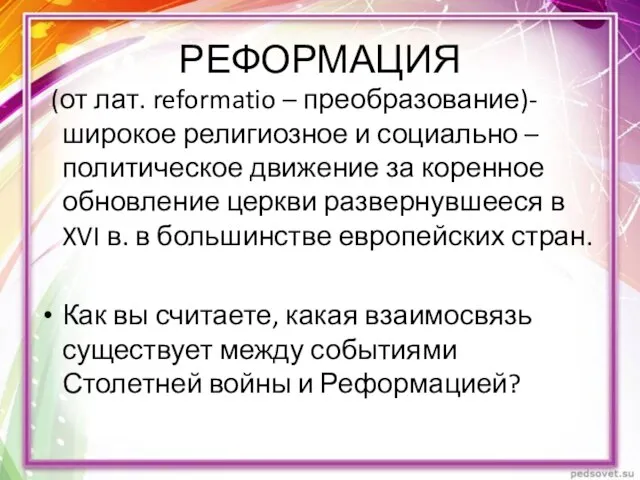 РЕФОРМАЦИЯ

(от лат. reformatio – преобразование)- широкое религиозное и социально – политическое движение за коренное обновление церкви развернувшееся в XVI в. в большинстве европейских стран.

• Как вы считаете, какая взаимосвязь существует между событиями Столетней войны и Реформацией?

pedsovet.su